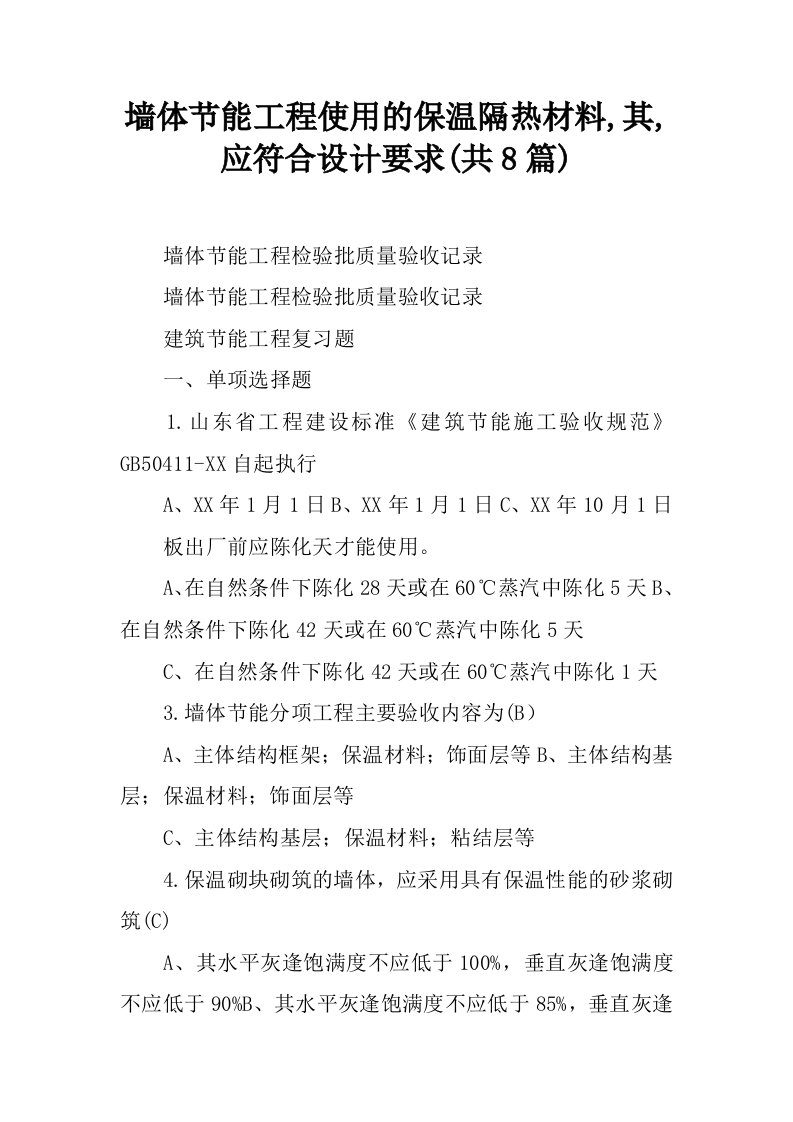 墙体节能工程使用的保温隔热材料,其,应符合设计要求(共8篇)

墙体节能工程检验批质量验收记录

墙体节能工程检验批质量验收记录

建筑节能工程复习题

一、单项选择题

1.山东省工程建设标准《建筑节能施工验收规范》GB50411-XX自起执行

A、XX年1月1日B、XX年1月1日C、XX年10月1日

板出厂前应陈化天才能使用。

A、在自然条件下陈化28天或在60℃蒸汽中陈化5天B、在自然条件下陈化42天或在60℃蒸汽中陈化5天

C、在自然条件下陈化42天或在60℃蒸汽中陈化1天

3.墙体节能分项工程主要验收内容为(B)

A、主体结构框架；保温材料；饰面层等B、主体结构基层；保温材料；饰面层等

C、主体结构基层；保温材料；粘结层等

4.保温砌块砌筑的墙体，应采用具有保温性能的砂浆砌筑(C)

A、其水平灰逢饱满度不应低于100%，垂直灰逢饱满度不应低于90%B、其水平灰逢饱满度不应低于85%，垂直灰逢